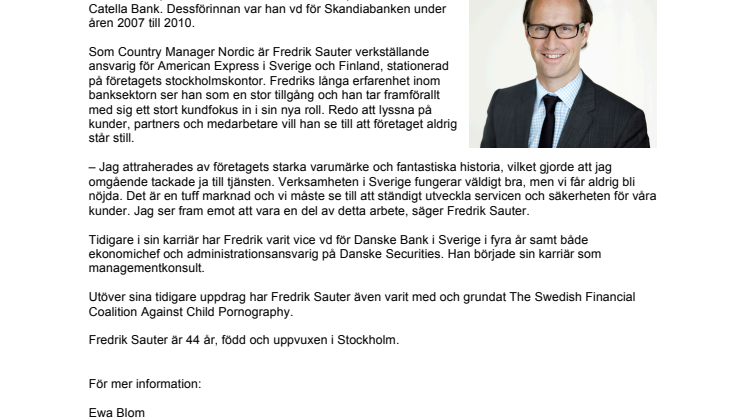 Catella Bank. Dessförinnan var han vd för Skandiabanken under åren 2007 till 2010.

Som Country Manager Nordic är Fredrik Sauter verkställande ansvarig för American Express i Sverige och Finland, stationerad på företagets stockholmskontor. Fredriks långa erfarenhet inom banksektorn ser han som en stor tillgång och han tar framförallt med sig ett stort kundfokus in i sin nya roll. Redo att lyssna på kunder, partners och medarbetare vill han se till att företaget aldrig står still.

– Jag attraherades av företagets starka varumärke och fantastiska historia, vilket gjorde att jag omgående tackade ja till tjänsten. Verksamheten i Sverige fungerar väldigt bra, men vi får aldrig bli nöjda. Det är en tuff marknad och vi måste se till att ständigt utveckla servicen och säkerheten för våra kunder. Jag ser fram emot att vara en del av detta arbete, säger Fredrik Sauter.

Tidigare i sin karriär har Fredrik varit vice vd för Danske Bank i Sverige i fyra år samt både ekonomichef och administrationsansvarig på Danske Securities. Han började sin karriär som managementkonsult.

Utöver sina tidigare uppdrag har Fredrik Sauter även varit med och grundat The Swedish Financial Coalition Against Child Pornography.

Fredrik Sauter är 44 år, född och uppvuxen i Stockholm.

För mer information:

Ewa Blom